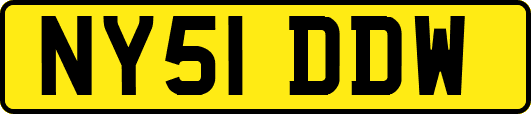 NY51 DDW